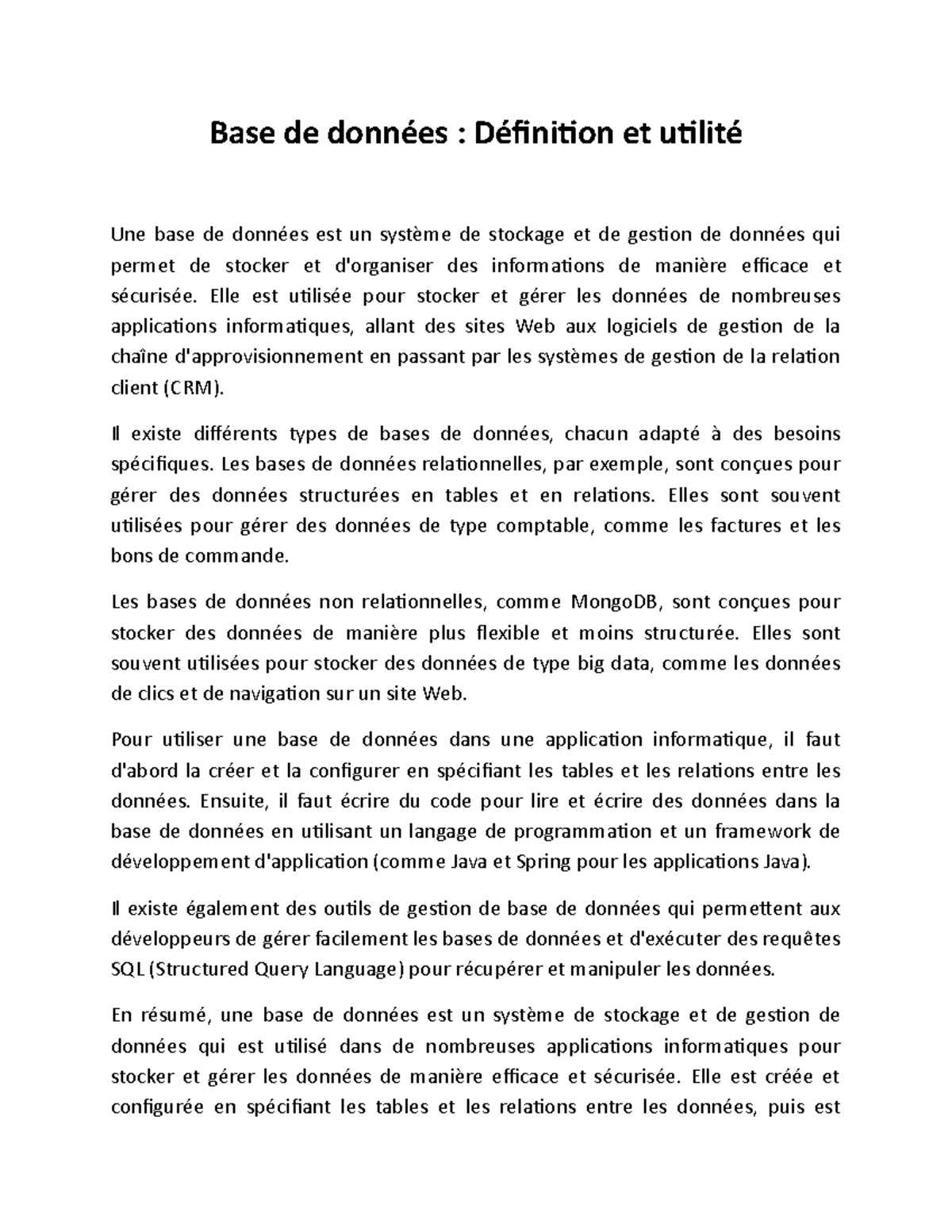 Base de données : Définition et utilité

Une base de données est un système de stockage et de gestion de données qui permet de stocker et d'organiser des informations de manière efficace et sécurisée. Elle est utilisée pour stocker et gérer les données de nombreuses applications informatiques, allant des sites Web aux logiciels de gestion de la chaîne d'approvisionnement en passant par les systèmes de gestion de la relation client (CRM).

Il existe différents types de bases de données, chacun adapté à des besoins spécifiques. Les bases de données relationnelles, par exemple, sont conçues pour gérer des données structurées en tables et en relations. Elles sont souvent utilisées pour gérer des données de type comptable, comme les factures et les bons de commande.

Les bases de données non relationnelles, comme MongoDB, sont conçues pour stocker des données de manière plus flexible et moins structurée. Elles sont souvent utilisées pour stocker des données de type big data, comme les données de clics et de navigation sur un site Web.

Pour utiliser une base de données dans une application informatique, il faut d'abord la créer et la configurer en spécifiant les tables et les relations entre les données. Ensuite, il faut écrire du code pour lire et écrire des données dans la base de données en utilisant un langage de programmation et un framework de développement d'application (comme Java et Spring pour les applications Java).

Il existe également des outils de gestion de base de données qui permettent aux développeurs de gérer facilement les bases de données et d'exécuter des requêtes SQL (Structured Query Language) pour récupérer et manipuler les données.

En résumé, une base de données est un système de stockage et de gestion de données qui est utilisé dans de nombreuses applications informatiques pour stocker et gérer les données de manière efficace et sécurisée. Elle est créée et configurée en spécifiant les tables et les relations entre les données, puis est